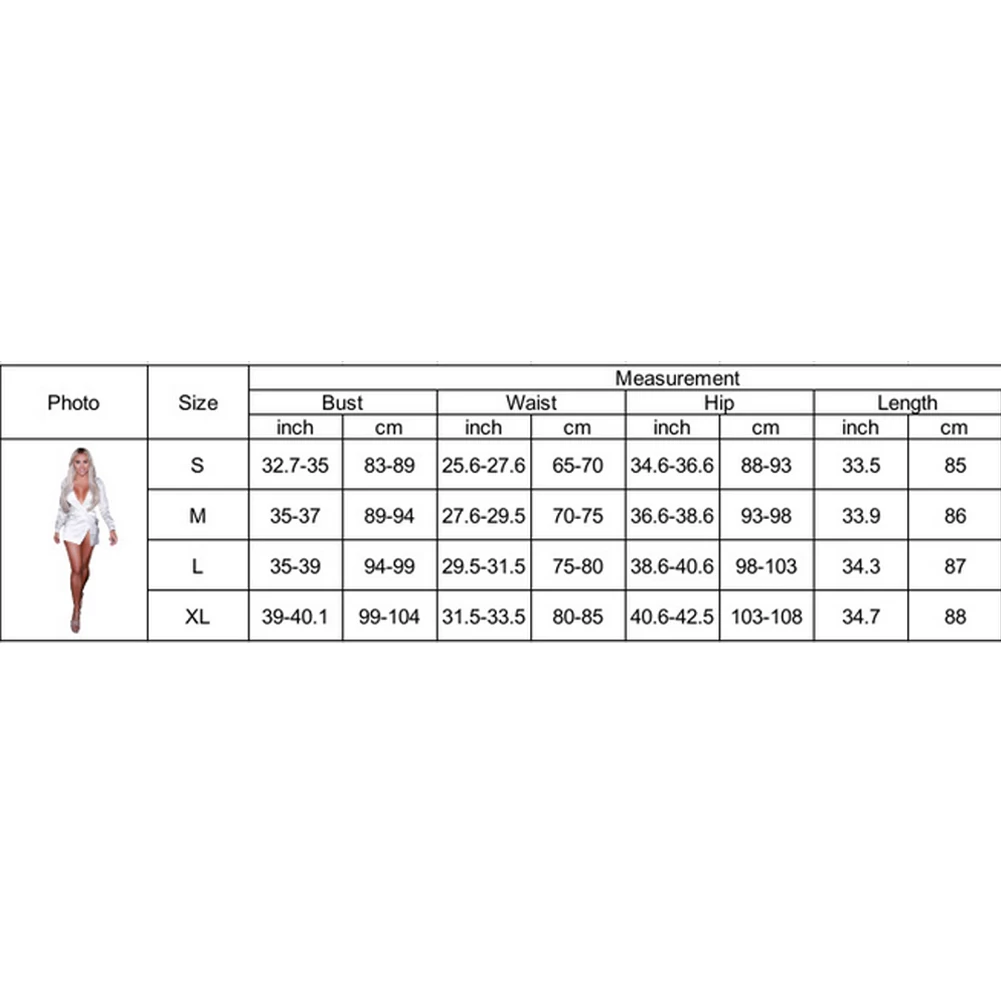 | Photo | Size | Measurement | | | | | | | |
|---|---|---|---|---|---|---|---|---|---|
| | | Bust | | Waist | | Hip | | Length | |
| | | inch | cm | inch | cm | inch | cm | inch | cm |
| | S | 32.7-35 | 83-89 | 25.6-27.6 | 65-70 | 34.6-36.6 | 88-93 | 33.5 | 85 |
| | M | 35-37 | 89-94 | 27.6-29.5 | 70-75 | 36.6-38.6 | 93-98 | 33.9 | 86 |
| | L | 35-39 | 94-99 | 29.5-31.5 | 75-80 | 38.6-40.6 | 98-103 | 34.3 | 87 |
| | XL | 39-40.1 | 99-104 | 31.5-33.5 | 80-85 | 40.6-42.5 | 103-108 | 34.7 | 88 |